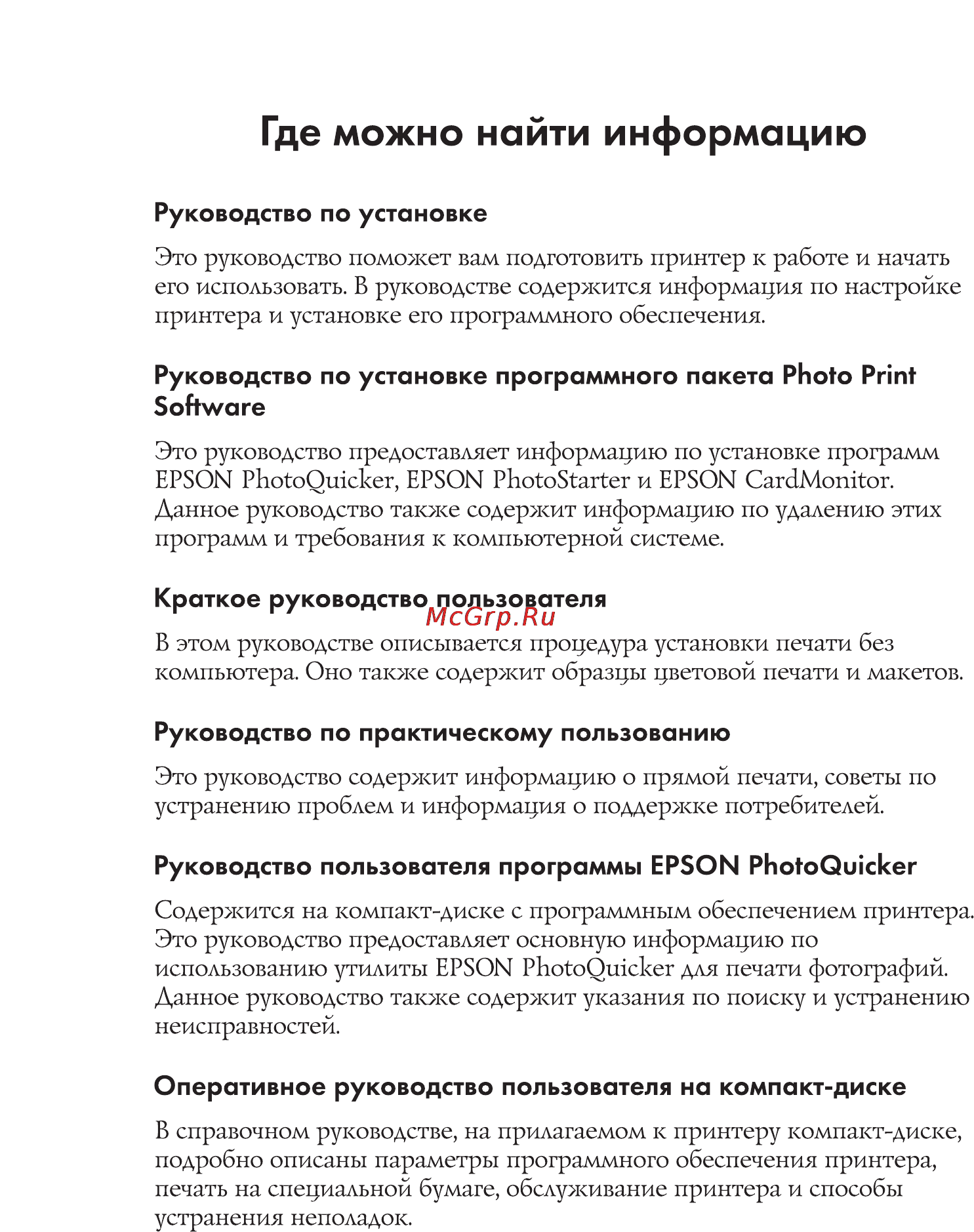 Где можно найти информацию

Руководство по установке

Это руководство поможет вам подготовить принтер к работе и начать его использовать. В руководстве содержится информация по настройке принтера и установке его программного обеспечения.

Руководство по установке программного пакета Photo Print Software

Это руководство предоставляет информацию по установке программ EPSON PhotoQuicker, EPSON PhotoStarter и EPSON CardMonitor. Данное руководство также содержит информацию по удалению этих программ и требования к компьютерной системе.

Краткое руководство пользователя

McGrp.Ru

В этом руководстве описывается процедура установки печати без компьютера. Оно также содержит образцы цветовой печати и макетов.

Руководство по практическому пользованию

Это руководство содержит информацию о прямой печати, советы по устранению проблем и информация о поддержке потребителей.

Руководство пользователя программы EPSON PhotoQuicker

Содержится на компакт-диске с программным обеспечением принтера. Это руководство предоставляет основную информацию по использованию утилиты EPSON PhotoQuicker для печати фотографий. Данное руководство также содержит указания по поиску и устранению неисправностей.

Оперативное руководство пользователя на компакт-диске

В справочном руководстве, на прилагаемом к принтеру компакт-диске, подробно описаны параметры программного обеспечения принтера, печать на специальной бумаге, обслуживание принтера и способы устранения неполадок.